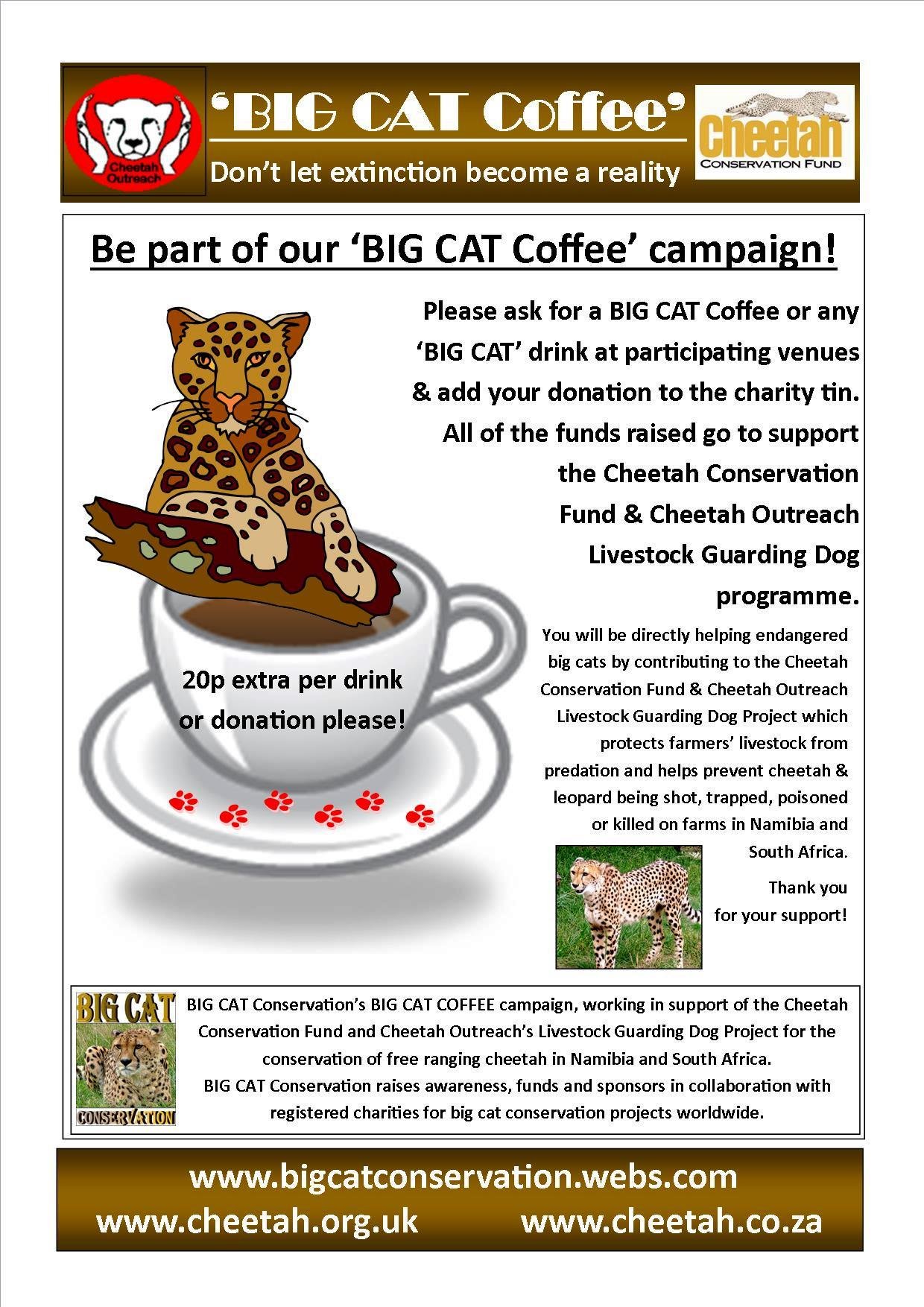 Cheetah Outreach

'BIG CAT Coffee'

Don't let extinction become a reality

Cheetah
CONSERVATION FUND

Be part of our 'BIG CAT Coffee' campaign!

Please ask for a BIG CAT Coffee or any 'BIG CAT' drink at participating venues & add your donation to the charity tin. All of the funds raised go to support the Cheetah Conservation Fund & Cheetah Outreach Livestock Guarding Dog programme.

20p extra per drink or donation please!

You will be directly helping endangered big cats by contributing to the Cheetah Conservation Fund & Cheetah Outreach Livestock Guarding Dog Project which protects farmers' livestock from predation and helps prevent cheetah & leopard being shot, trapped, poisoned or killed on farms in Namibia and South Africa.

Thank you for your support!

BIG CAT
CONSERVATION

BIG CAT Conservation's BIG CAT COFFEE campaign, working in support of the Cheetah Conservation Fund and Cheetah Outreach's Livestock Guarding Dog Project for the conservation of free ranging cheetah in Namibia and South Africa.
BIG CAT Conservation raises awareness, funds and sponsors in collaboration with registered charities for big cat conservation projects worldwide.

www.bigcatconservation.webs.com
www.cheetah.org.uk www.cheetah.co.za